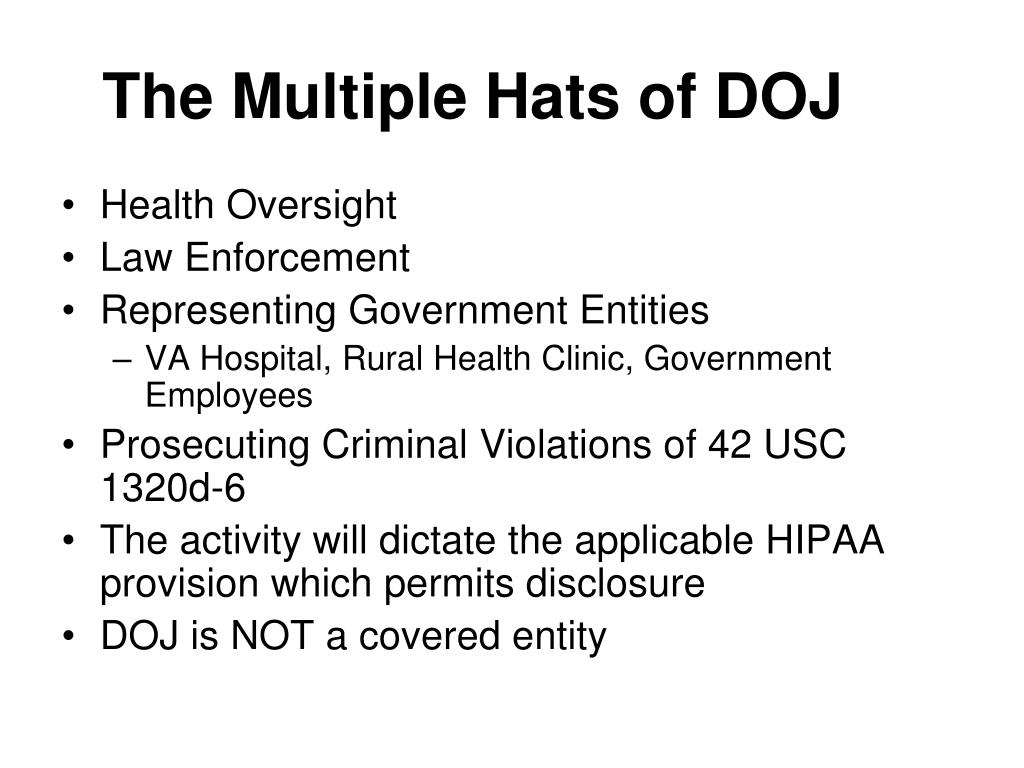 The Multiple Hats of DOJ

• Health Oversight
• Law Enforcement
• Representing Government Entities
– VA Hospital, Rural Health Clinic, Government Employees
• Prosecuting Criminal Violations of 42 USC 1320d-6
• The activity will dictate the applicable HIPAA provision which permits disclosure
• DOJ is NOT a covered entity